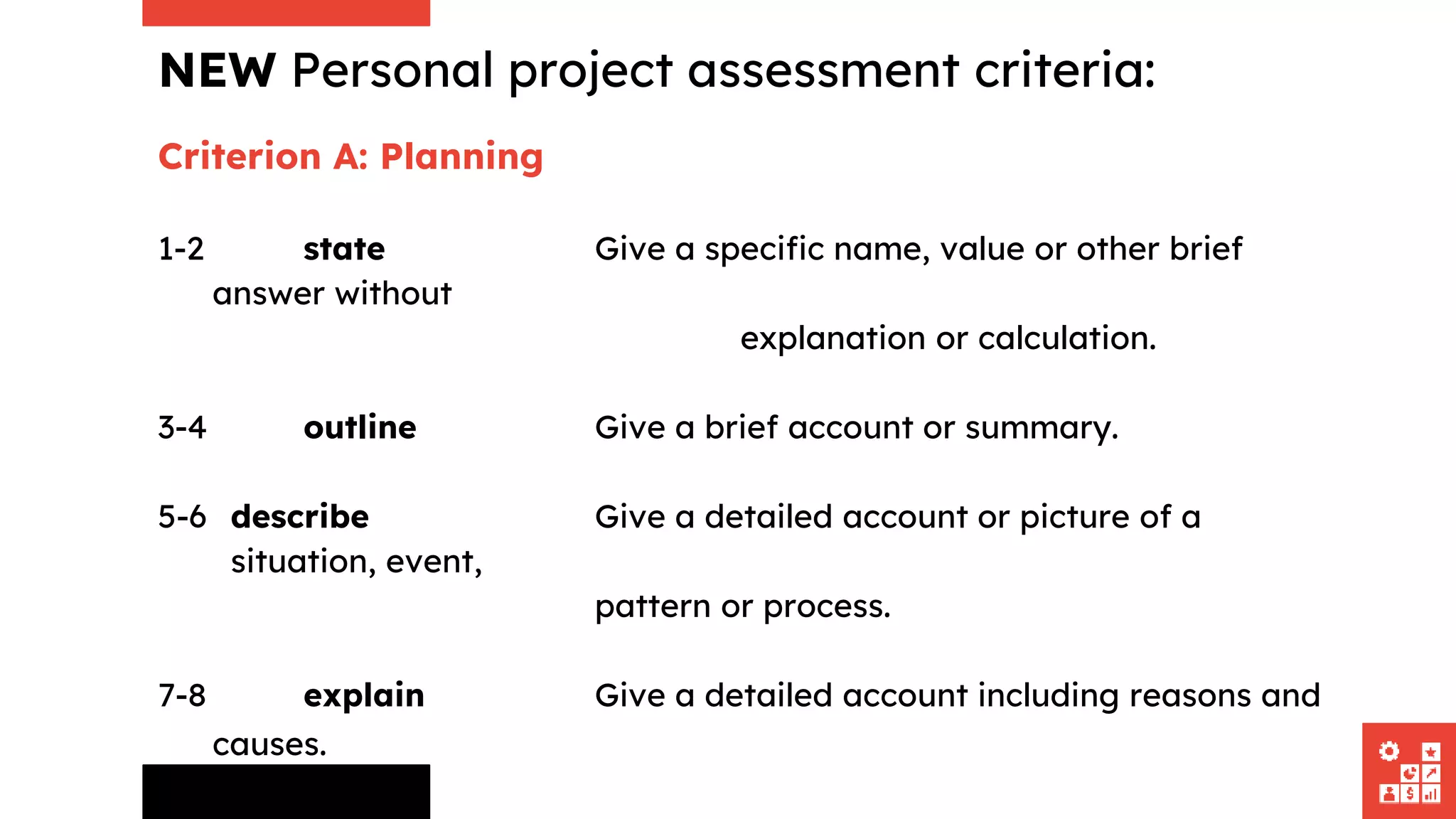 NEW Personal project assessment criteria:

Criterion A: Planning

1-2 state Give a specific name, value or other brief answer without explanation or calculation.

3-4 outline Give a brief account or summary.

5-6 describe Give a detailed account or picture of a situation, event, pattern or process.

7-8 explain Give a detailed account including reasons and causes.